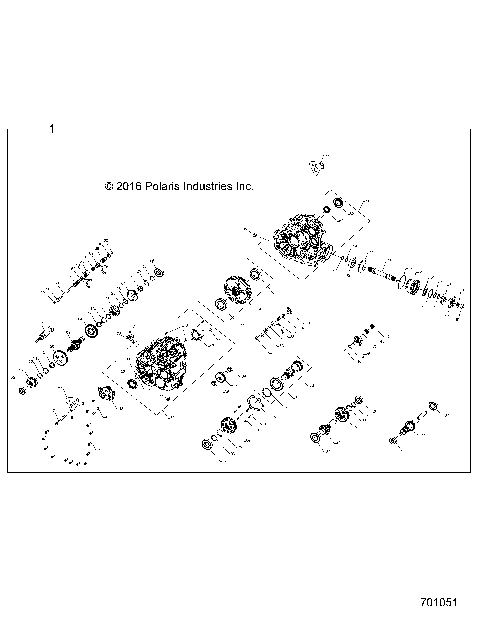 1

© 2016 Polaris Industries Inc.

701051